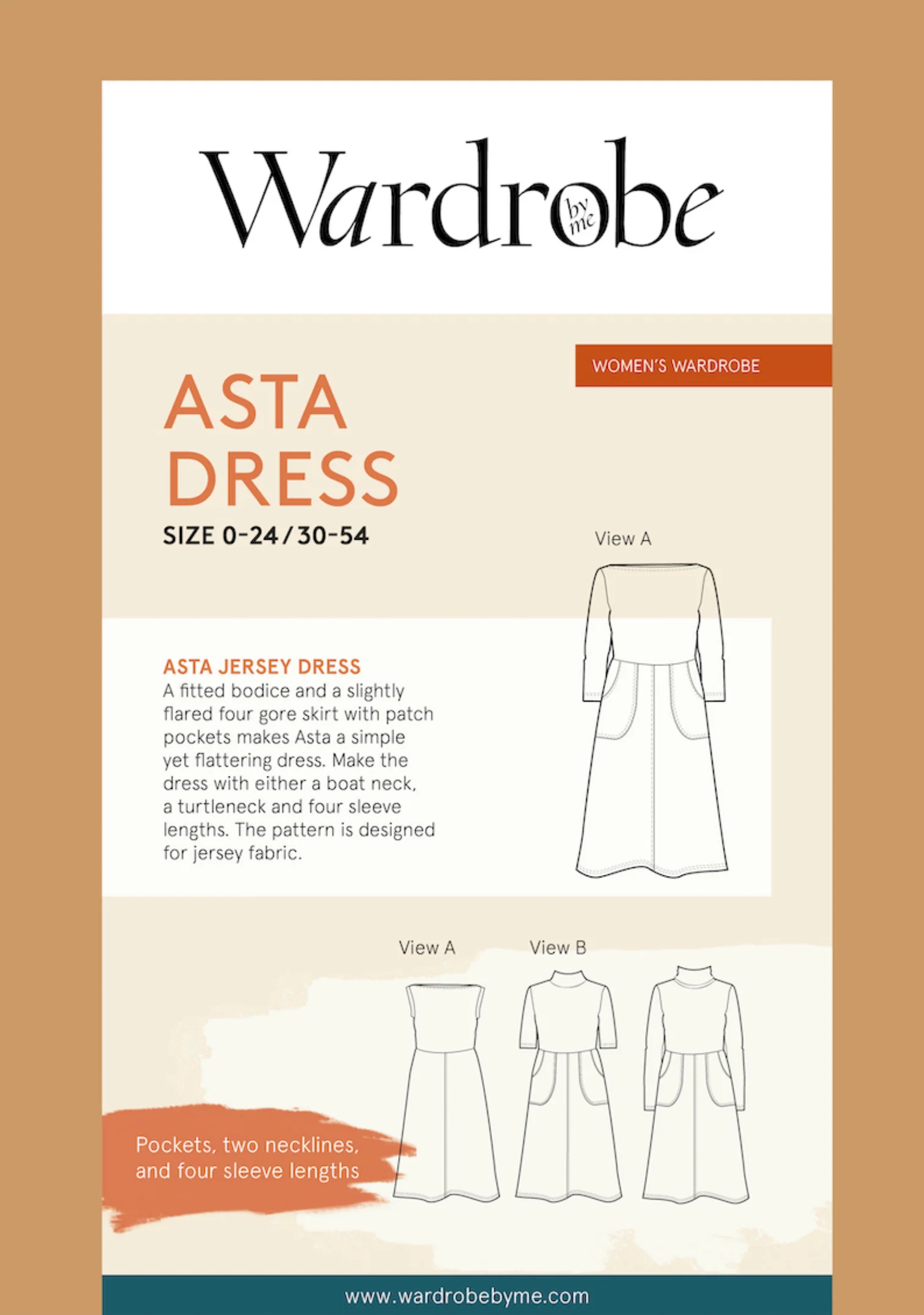 Wardrobe by me

WOMEN'S WARDROBE

ASTA DRESS
SIZE 0-24 / 30-54

View A

ASTA JERSEY DRESS
A fitted bodice and a slightly flared four gore skirt with patch pockets makes Asta a simple yet flattering dress. Make the dress with either a boat neck, a turtleneck and four sleeve lengths. The pattern is designed for jersey fabric.

View A
View B

Pockets, two necklines, and four sleeve lengths

www.wardrobebyme.com